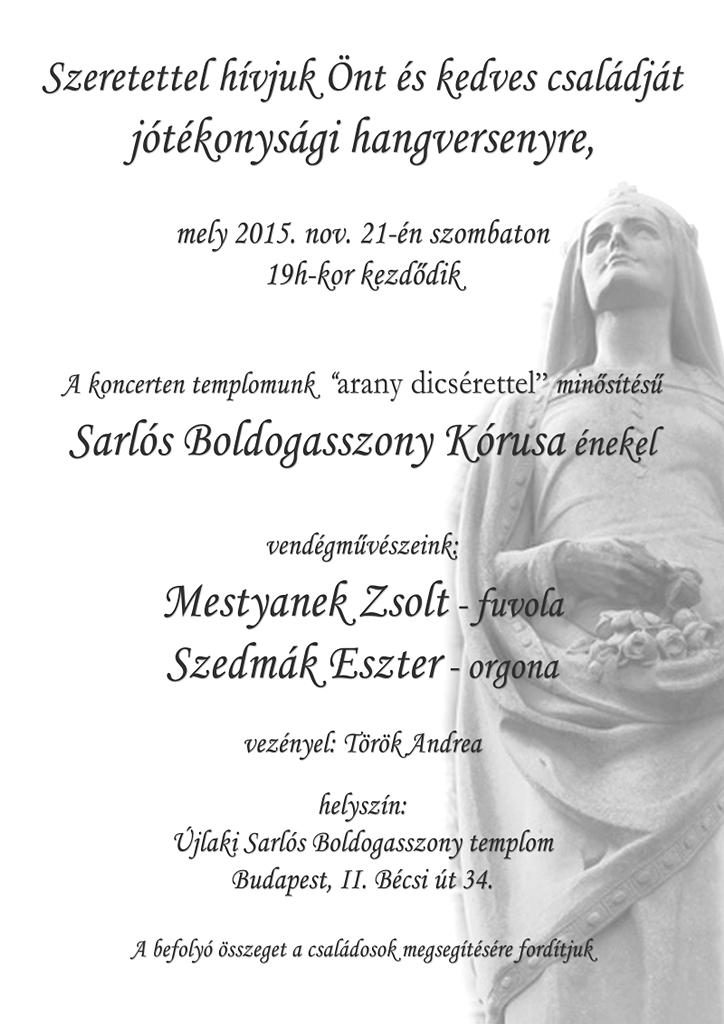 Szeretettel hívjuk Önt és kedves családját jótékonysági hangversenyre,

mely 2015. nov. 21-én szombaton 19h-kor kezdődik

A koncerten templomunk "arany dicsérettel" minősítésű

Sarlós Boldogasszony Kórusa énekel

vendégművészeink:

Mestyanek Zsolt - fuvola

Szedmák Eszter - orgona

vezényel: Török Andrea

helyszín:
Újlaki Sarlós Boldogasszony templom
Budapest, II. Bécsi út 34.

A befolyó összeget a családosok megsegítésére fordítjuk